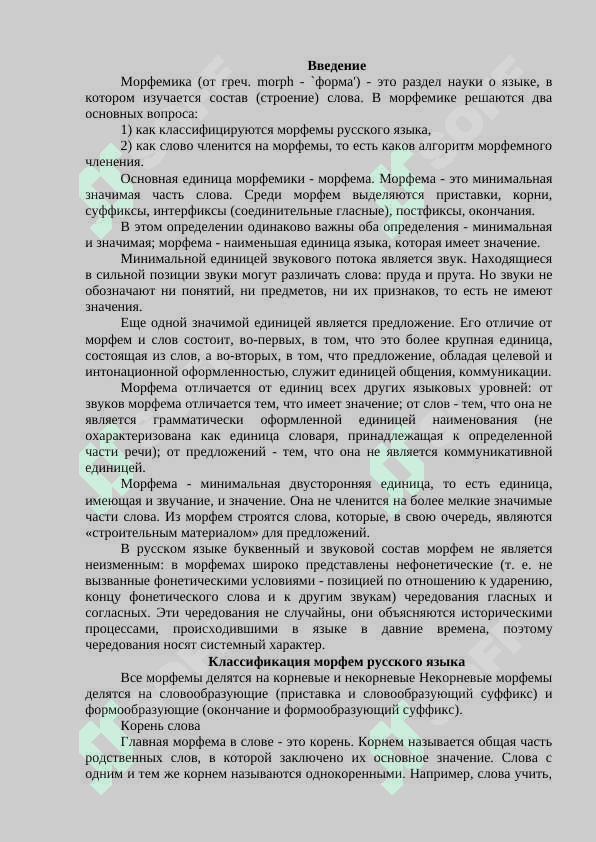 Введение

Морфемика (от греч. morph - `форма') - это раздел науки о языке, в котором изучается состав (строение) слова. В морфемике решаются два основных вопроса:

1) как классифицируются морфемы русского языка,

2) как слово членится на морфемы, то есть каков алгоритм морфемного членения.

Основная единица морфемики - морфема. Морфема - это минимальная значимая часть слова. Среди морфем выделяются приставки, корни, суффиксы, интерфиксы (соединительные гласные), постфиксы, окончания.

В этом определении одинаково важны оба определения - минимальная и значимая; морфема - наименьшая единица языка, которая имеет значение.

Минимальной единицей звукового потока является звук. Находящиеся в сильной позиции звуки могут различать слова: пруда и прута. Но звуки не обозначают ни понятий, ни предметов, ни их признаков, то есть не имеют значения.

Еще одной значимой единицей является предложение. Его отличие от морфем и слов состоит, во-первых, в том, что это более крупная единица, состоящая из слов, а во-вторых, в том, что предложение, обладая целевой и интонационной оформленностью, служит единицей общения, коммуникации.

Морфема отличается от единиц всех других языковых уровней: от звуков морфема отличается тем, что имеет значение; от слов - тем, что она не является грамматически оформленной единицей наименования (не охарактеризована как единица словаря, принадлежащая к определенной части речи); от предложений - тем, что она не является коммуникативной единицей.

Морфема - минимальная двусторонняя единица, то есть единица, имеющая и звучание, и значение. Она не членится на более мелкие значимые части слова. Из морфем строятся слова, которые, в свою очередь, являются «строительным материалом» для предложений.

В русском языке буквенный и звуковой состав морфем не является неизменным: в морфемах широко представлены нефонетические (т. е. не вызванные фонетическими условиями - позицией по отношению к ударению, концу фонетического слова и к другим звукам) чередования гласных и согласных. Эти чередования не случайны, они объясняются историческими процессами, происходившими в языке в давние времена, поэтому чередования носят системный характер.

Классификация морфем русского языка

Все морфемы делятся на корневые и некорневые Некорневые морфемы делятся на словообразующие (приставка и словообразующий суффикс) и формообразующие (окончание и формообразующий суффикс).

Корень слова

Главная морфема в слове - это корень. Корнем называется общая часть родственных слов, в которой заключено их основное значение. Слова с одним и тем же корнем называются однокоренными. Например, слова учить,